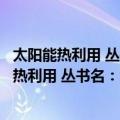 太阳能热利用 丛
热利用 丛书名：